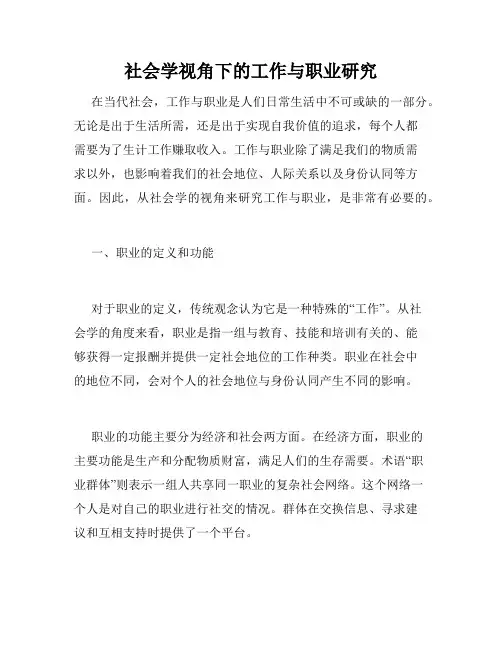 社会学视角下的工作与职业研究

在当代社会，工作与职业是人们日常生活中不可或缺的一部分。无论是出于生活所需，还是出于实现自我价值的追求，每个人都需要为了生计工作赚取收入。工作与职业除了满足我们的物质需求以外，也影响着我们的社会地位、人际关系以及身份认同等方面。因此，从社会学的视角来研究工作与职业，是非常有必要的。

一、职业的定义和功能

对于职业的定义，传统观念认为它是一种特殊的“工作”。从社会学的角度来看，职业是指一组与教育、技能和培训有关的、能够获得一定报酬并提供一定社会地位的工作种类。职业在社会中的地位不同，会对个人的社会地位与身份认同产生不同的影响。

职业的功能主要分为经济和社会两方面。在经济方面，职业的主要功能是生产和分配物质财富，满足人们的生存需要。术语“职业群体”则表示一组人共享同一职业的复杂社会网络。这个网络一个人是对自己的职业进行社交的情况。群体在交换信息、寻求建议和互相支持时提供了一个平台。